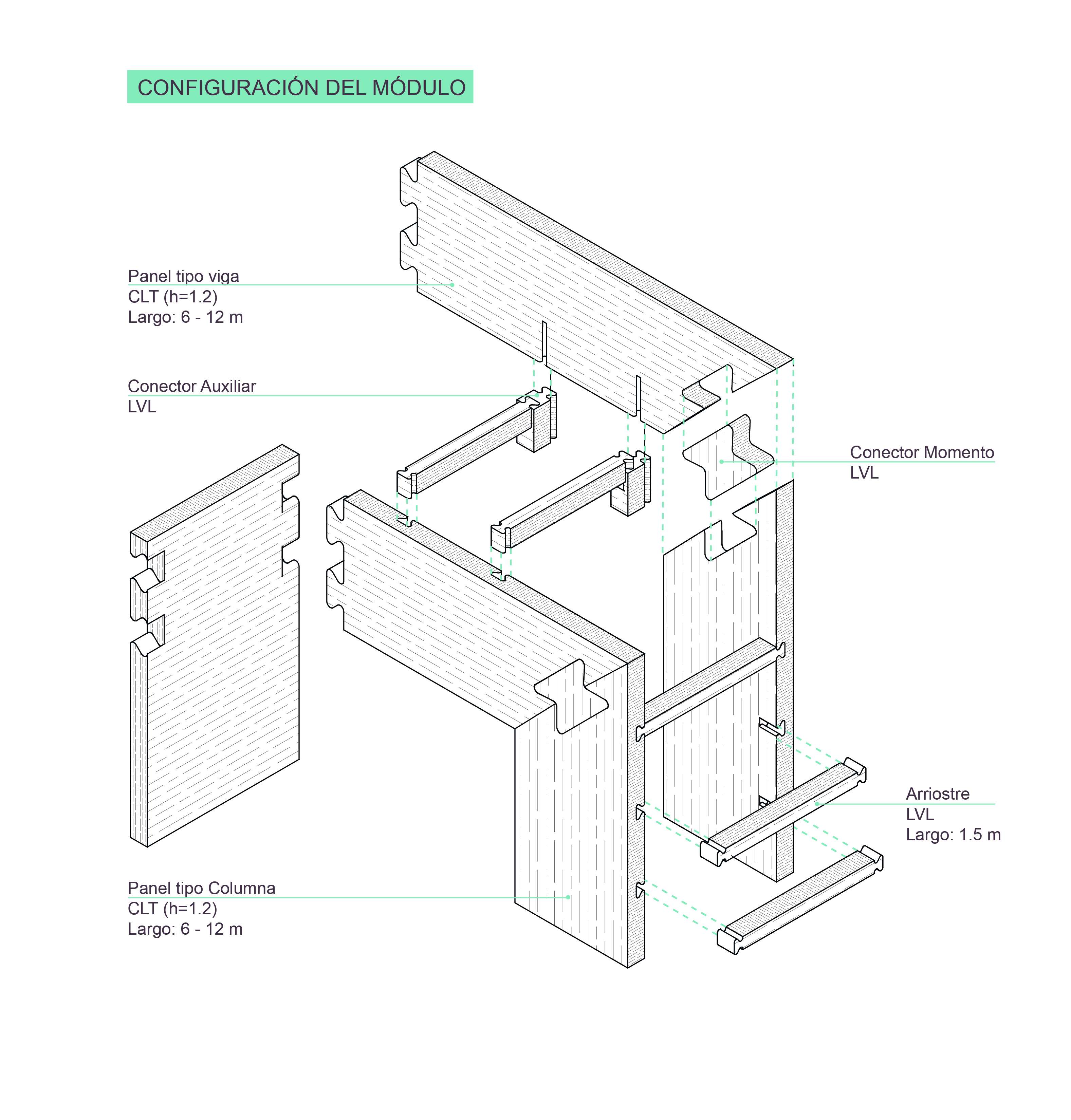 CONFIGURACIÓN DEL MÓDULO

Panel tipo viga
CLT (h=1.2)
Largo: 6 - 12 m

Conector Auxiliar
LVL

Conector Momento
LVL

Arriostre
LVL
Largo: 1.5 m

Panel tipo Columna
CLT (h=1.2)
Largo: 6 - 12 m